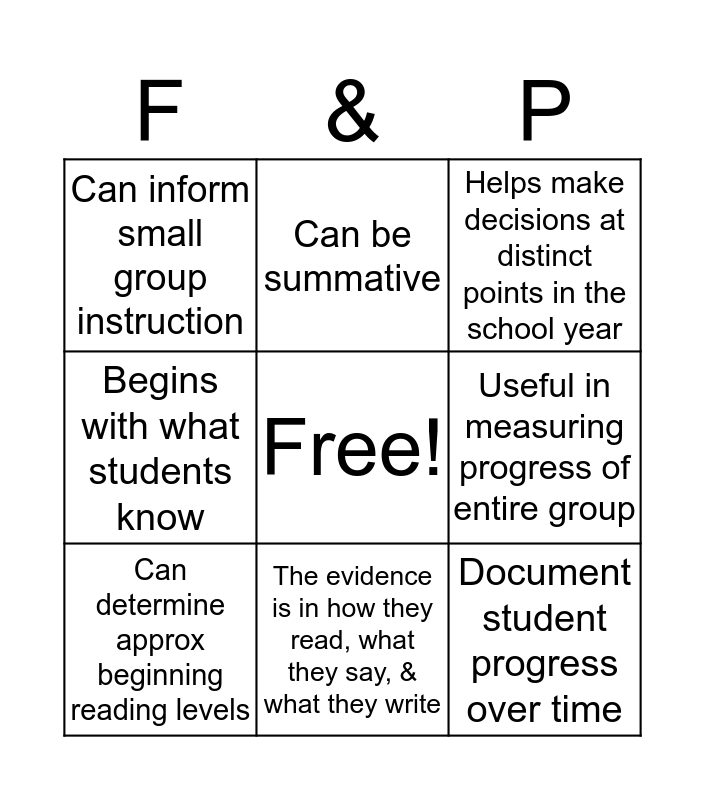 | F | & | P |
|---|---|---|
| Can inform small group instruction | Can be summative | Helps make decisions at distinct points in the school year |
| Begins with what students know | Free! | Useful in measuring progress of entire group |
| Can determine approx beginning reading levels | The evidence is in how they read, what they say, & what they write | Document student progress over time |